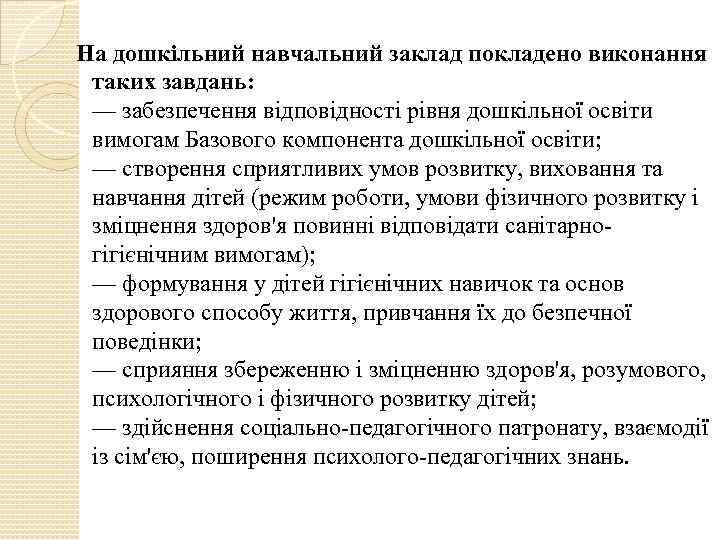 На дошкільний навчальний заклад покладено виконання таких завдань:
— забезпечення відповідності рівня дошкільної освіти вимогам Базового компонента дошкільної освіти;
— створення сприятливих умов розвитку, виховання та навчання дітей (режим роботи, умови фізичного розвитку і зміцнення здоров'я повинні відповідати санітарно-гігієнічним вимогам);
— формування у дітей гігієнічних навичок та основ здорового способу життя, привчання їх до безпечної поведінки;
— сприяння збереженню і зміцненню здоров'я, розумового, психологічного і фізичного розвитку дітей;
— здійснення соціально-педагогічного патронату, взаємодії із сім'єю, поширення психолого-педагогічних знань.